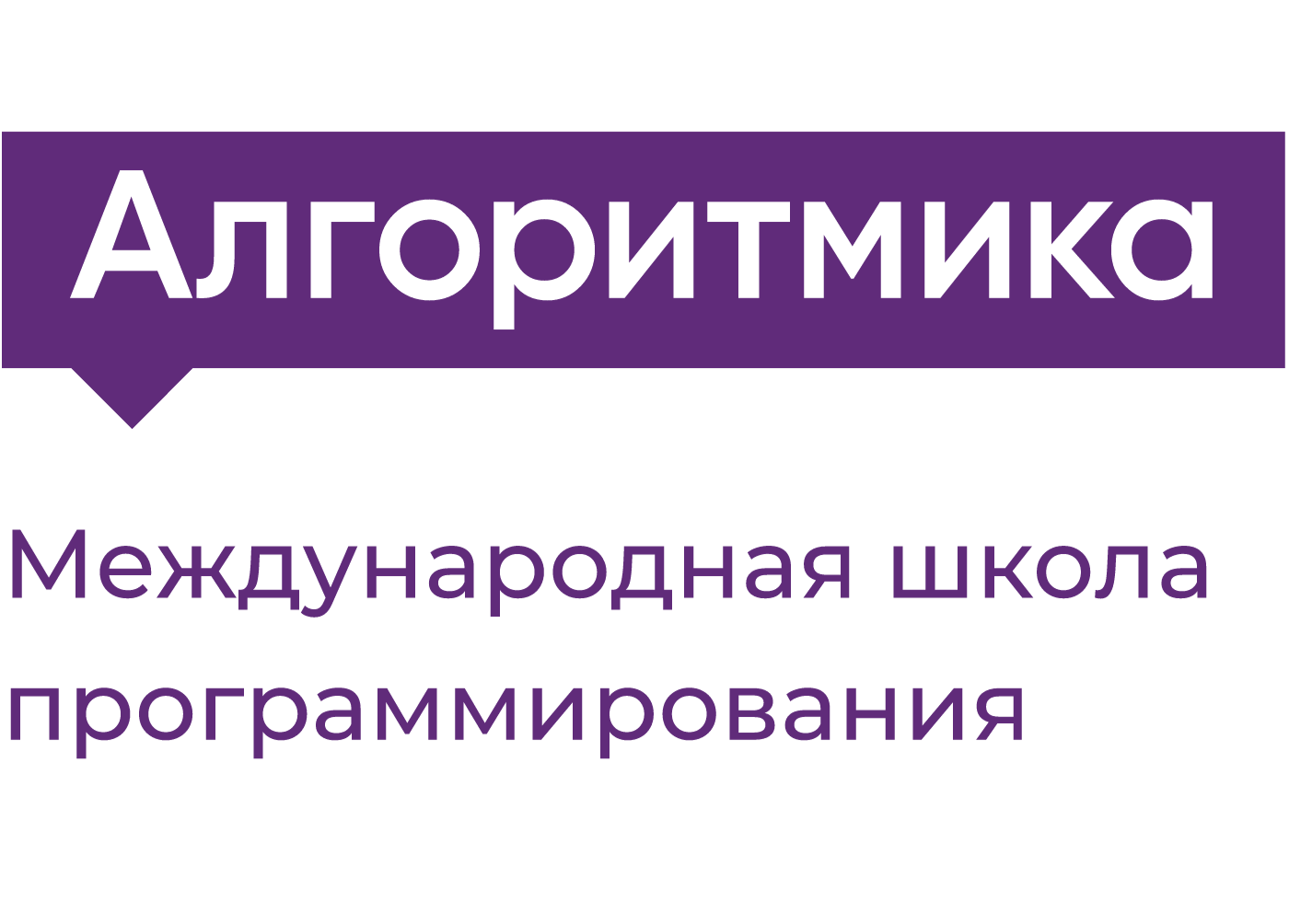 Алгоритмика

Международная школа программирования